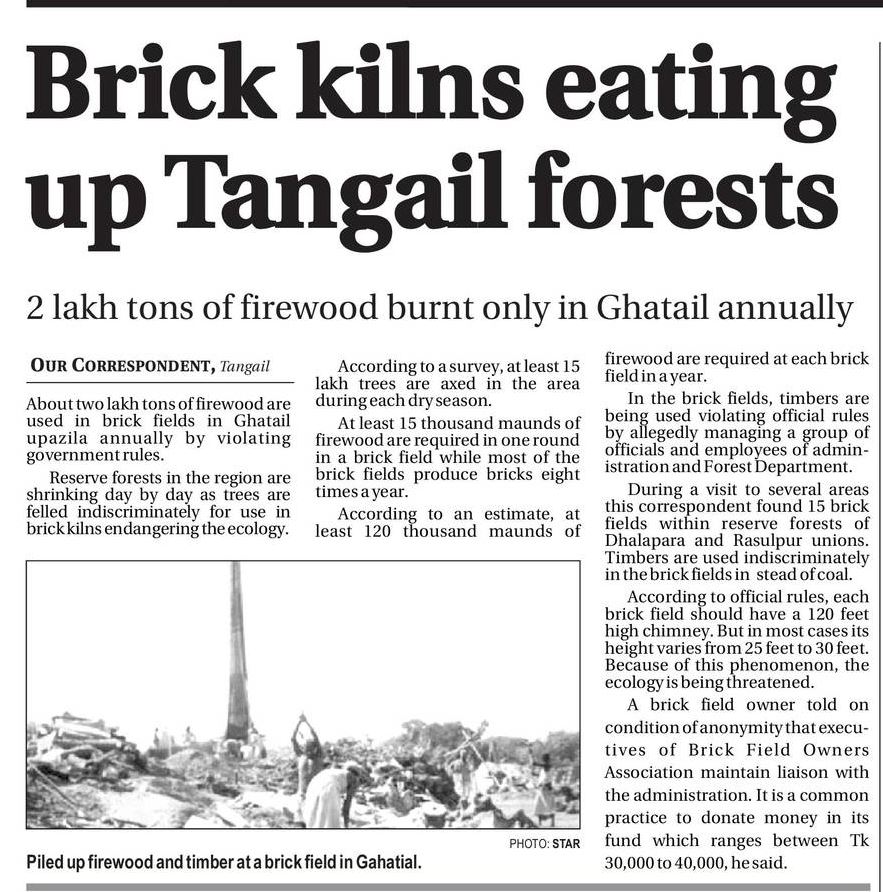 Brick kilns eating up Tangail forests

2 lakh tons of firewood burnt only in Ghatail annually

OUR CORRESPONDENT, Tangail

About two lakh tons of firewood are used in brick fields in Ghatail upazila annually by violating government rules.

Reserve forests in the region are shrinking day by day as trees are felled indiscriminately for use in brick kilns endangering the ecology.

According to a survey, at least 15 lakh trees are axed in the area during each dry season.

At least 15 thousand maunds of firewood are required in one round in a brick field while most of the brick fields produce bricks eight times a year.

According to an estimate, at least 120 thousand maunds of firewood are required at each brick field in a year.

In the brick fields, timbers are being used violating official rules by allegedly managing a group of officials and employees of administration and Forest Department.

During a visit to several areas this correspondent found 15 brick fields within reserve forests of Dhalapara and Rasulpur unions. Timbers are used indiscriminately in the brick fields in stead of coal.

According to official rules, each brick field should have a 120 feet high chimney. But in most cases its height varies from 25 feet to 30 feet. Because of this phenomenon, the ecology is being threatened.

A brick field owner told on condition of anonymity that executives of Brick Field Owners Association maintain liaison with the administration. It is a common practice to donate money in its fund which ranges between Tk 30,000 to 40,000, he said.

PHOTO: STAR

Piled up firewood and timber at a brick field in Gahatial.